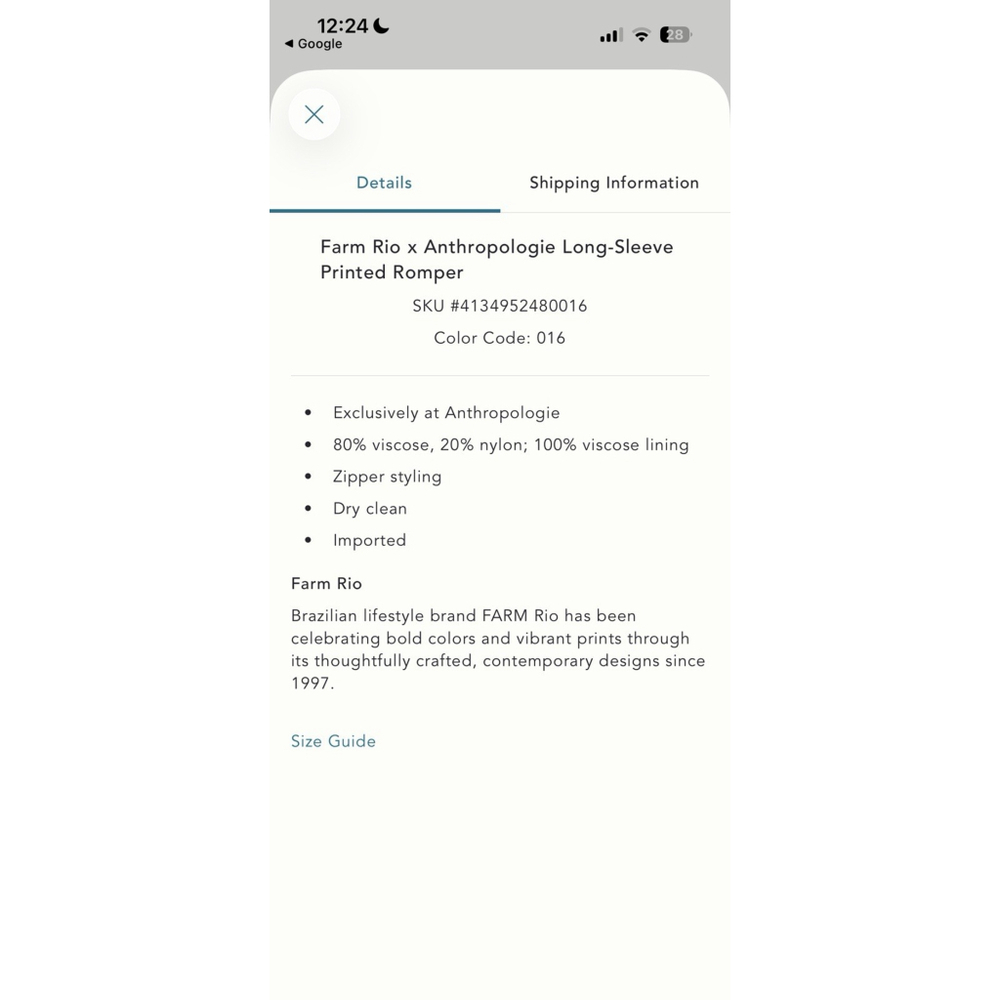 12:24
◀ Google
28

Details
Shipping Information

Farm Rio x Anthropologie Long-Sleeve Printed Romper

SKU #4134952480016

Color Code: 016

- Exclusively at Anthropologie
- 80% viscose, 20% nylon; 100% viscose lining
- Zipper styling
- Dry clean
- Imported

Farm Rio

Brazilian lifestyle brand FARM Rio has been celebrating bold colors and vibrant prints through its thoughtfully crafted, contemporary designs since 1997.

Size Guide